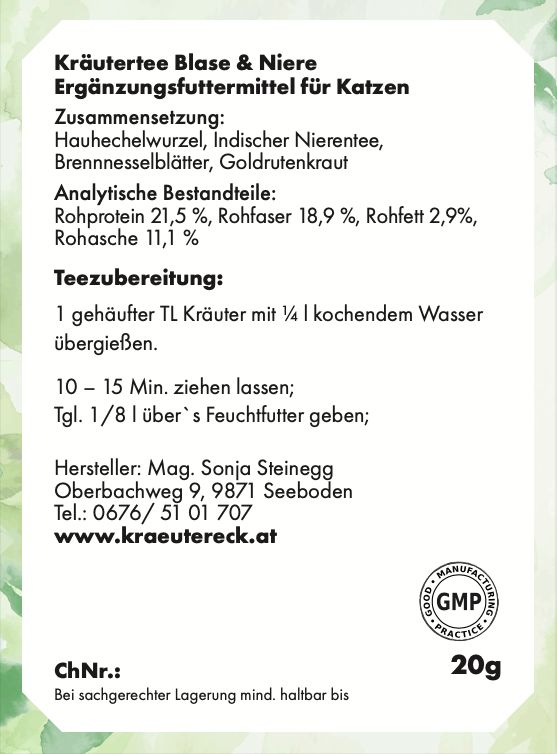 Kräutertee Blase & Niere
Ergänzungsfuttermittel für Katzen

Zusammensetzung:
Hauhechelwurzel, Indischer Nierentee, Brennnesselblätter, Goldrutenkraut

Analytische Bestandteile:
Rohprotein 21,5 %, Rohfaser 18,9 %, Rohfett 2,9%, Rohasche 11,1 %

Teezubereitung:

1 gehäufter TL Kräuter mit ¼ l kochendem Wasser übergießen.

10 – 15 Min. ziehen lassen;
Tgl. 1/8 l über`s Feuchtfutter geben;

Hersteller: Mag. Sonja Steinegg
Oberbachweg 9, 9871 Seeboden
Tel.: 0676/ 51 01 707
www.kraeutereck.at

GOOD MANUFACTURING PRACTICE
GMP

ChNr.:

20g

Bei sachgerechter Lagerung mind. haltbar bis